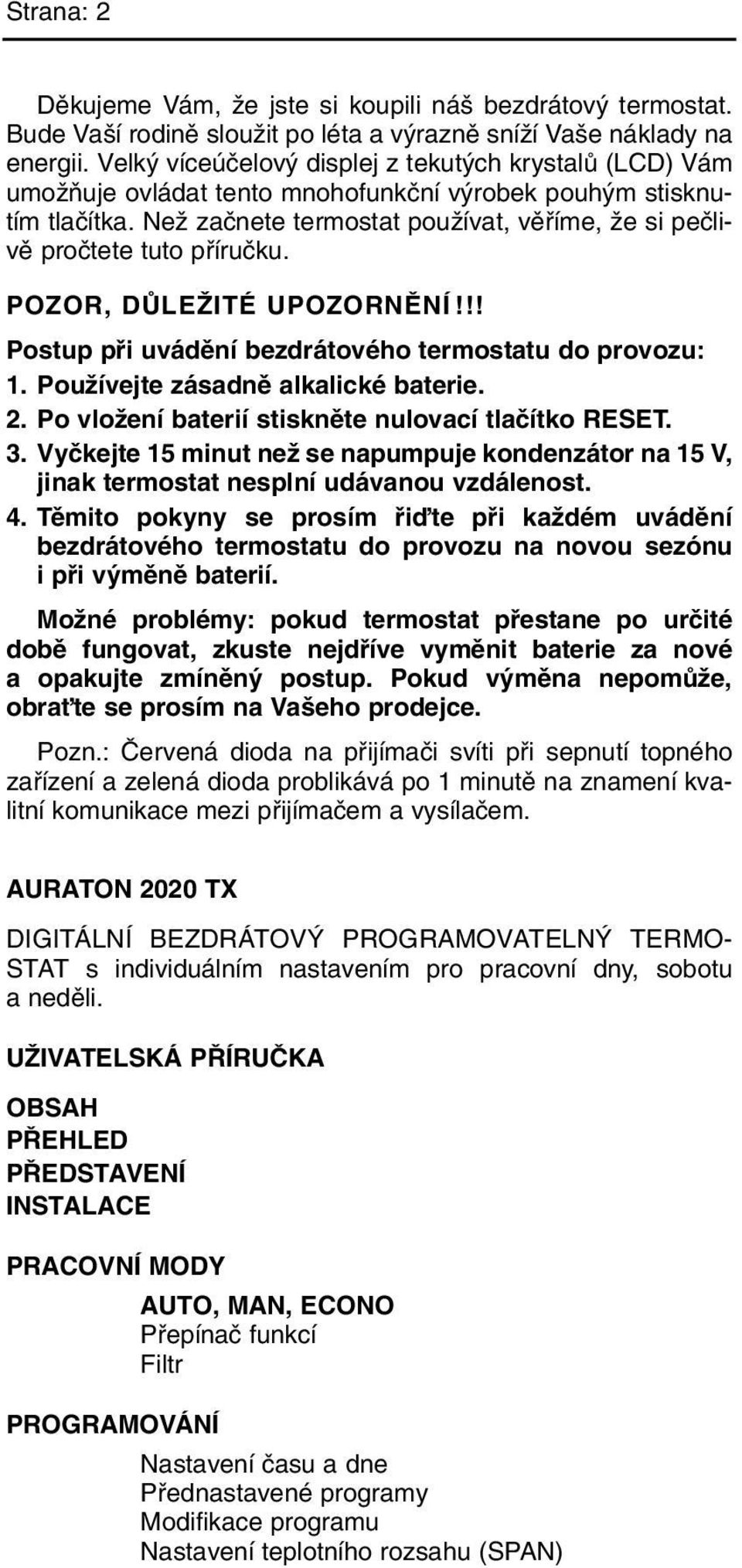 Strana: 2

Děkujeme Vám, že jste si koupili náš bezdrátový termostat. Bude Vaší rodině sloužit po léta a výrazně sníží Vaše náklady na energii. Velký víceúčelový displej z tekutých krystalů (LCD) Vám umožňuje ovládat tento mnohofunkční výrobek pouhým stisknutím tlačítka. Než začnete termostat používat, věříme, že si pečlivě pročtete tuto příručku.

POZOR, DŮLEŽITÉ UPOZORNĚNÍ!!!

Postup při uvádění bezdrátového termostatu do provozu:
1. Používejte zásadně alkalické baterie.
2. Po vložení baterií stiskněte nulovací tlačítko RESET.
3. Vyčkejte 15 minut než se napumpuje kondenzátor na 15 V, jinak termostat nesplní udávanou vzdálenost.
4. Těmito pokyny se prosím řiďte při každém uvádění bezdrátového termostatu do provozu na novou sezónu i při výměně baterií.

Možné problémy: pokud termostat přestane po určité době fungovat, zkuste nejdříve vyměnit baterie za nové a opakujte zmíněný postup. Pokud výměna nepomůže, obraťte se prosím na Vašeho prodejce.

Pozn.: Červená dioda na přijímači svíti při sepnutí topného zařízení a zelená dioda problikává po 1 minutě na znamení kvalitní komunikace mezi přijímačem a vysílačem.

AURATON 2020 TX

DIGITÁLNÍ BEZDRÁTOVÝ PROGRAMOVATELNÝ TERMOSTAT s individuálním nastavením pro pracovní dny, sobotu a neděli.

UŽIVATELSKÁ PŘÍRUČKA

OBSAH
PŘEHLED
PŘEDSTAVENÍ
INSTALACE

PRACOVNÍ MODY
AUTO, MAN, ECONO
Přepínač funkcí
Filtr

PROGRAMOVÁNÍ
Nastavení času a dne
Přednastavené programy
Modifikace programu
Nastavení teplotního rozsahu (SPAN)